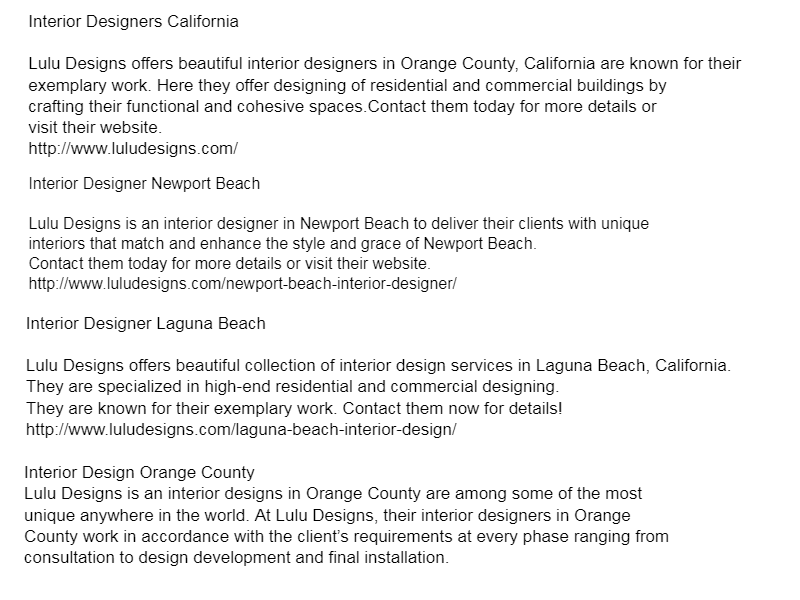 Interior Designers California

Lulu Designs offers beautiful interior designers in Orange County, California are known for their exemplary work. Here they offer designing of residential and commercial buildings by crafting their functional and cohesive spaces.Contact them today for more details or visit their website.
http://www.luludesigns.com/

Interior Designer Newport Beach

Lulu Designs is an interior designer in Newport Beach to deliver their clients with unique interiors that match and enhance the style and grace of Newport Beach.
Contact them today for more details or visit their website.
http://www.luludesigns.com/newport-beach-interior-designer/

Interior Designer Laguna Beach

Lulu Designs offers beautiful collection of interior design services in Laguna Beach, California.
They are specialized in high-end residential and commercial designing.
They are known for their exemplary work. Contact them now for details!
http://www.luludesigns.com/laguna-beach-interior-design/

Interior Design Orange County
Lulu Designs is an interior designs in Orange County are among some of the most unique anywhere in the world. At Lulu Designs, their interior designers in Orange County work in accordance with the client's requirements at every phase ranging from consultation to design development and final installation.